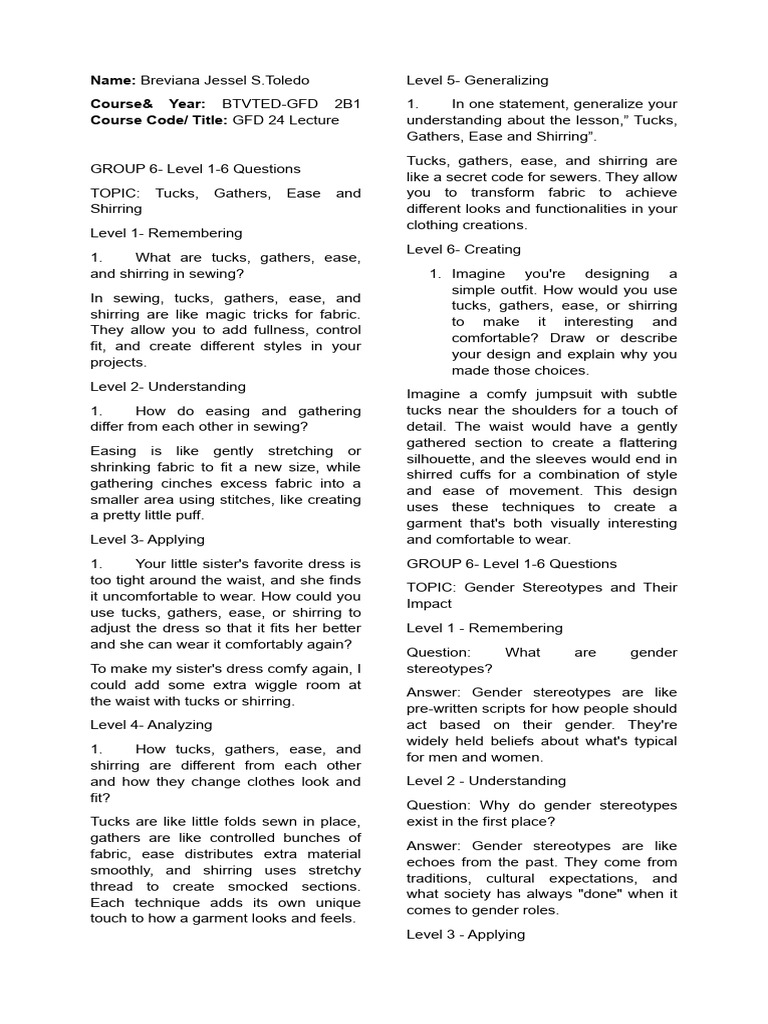 Name: Breviana Jessel S.Toledo

Course& Year: BTVTED-GFD 2B1
Course Code/ Title: GFD 24 Lecture

GROUP 6- Level 1-6 Questions

TOPIC: Tucks, Gathers, Ease and Shirring

Level 1- Remembering

1. What are tucks, gathers, ease, and shirring in sewing?

In sewing, tucks, gathers, ease, and shirring are like magic tricks for fabric. They allow you to add fullness, control fit, and create different styles in your projects.

Level 2- Understanding

1. How do easing and gathering differ from each other in sewing?

Easing is like gently stretching or shrinking fabric to fit a new size, while gathering cinches excess fabric into a smaller area using stitches, like creating a pretty little puff.

Level 3- Applying

1. Your little sister's favorite dress is too tight around the waist, and she finds it uncomfortable to wear. How could you use tucks, gathers, ease, or shirring to adjust the dress so that it fits her better and she can wear it comfortably again?

To make my sister's dress comfy again, I could add some extra wiggle room at the waist with tucks or shirring.

Level 4- Analyzing

1. How tucks, gathers, ease, and shirring are different from each other and how they change clothes look and fit?

Tucks are like little folds sewn in place, gathers are like controlled bunches of fabric, ease distributes extra material smoothly, and shirring uses stretchy thread to create smocked sections. Each technique adds its own unique touch to how a garment looks and feels.

Level 5- Generalizing

1. In one statement, generalize your understanding about the lesson," Tucks, Gathers, Ease and Shirring".

Tucks, gathers, ease, and shirring are like a secret code for sewers. They allow you to transform fabric to achieve different looks and functionalities in your clothing creations.

Level 6- Creating

1. Imagine you're designing a simple outfit. How would you use tucks, gathers, ease, or shirring to make it interesting and comfortable? Draw or describe your design and explain why you made those choices.

Imagine a comfy jumpsuit with subtle tucks near the shoulders for a touch of detail. The waist would have a gently gathered section to create a flattering silhouette, and the sleeves would end in shirred cuffs for a combination of style and ease of movement. This design uses these techniques to create a garment that's both visually interesting and comfortable to wear.

GROUP 6- Level 1-6 Questions

TOPIC: Gender Stereotypes and Their Impact

Level 1 - Remembering

Question: What are gender stereotypes?

Answer: Gender stereotypes are like pre-written scripts for how people should act based on their gender. They're widely held beliefs about what's typical for men and women.

Level 2 - Understanding

Question: Why do gender stereotypes exist in the first place?

Answer: Gender stereotypes are like echoes from the past. They come from traditions, cultural expectations, and what society has always "done" when it comes to gender roles.

Level 3 - Applying